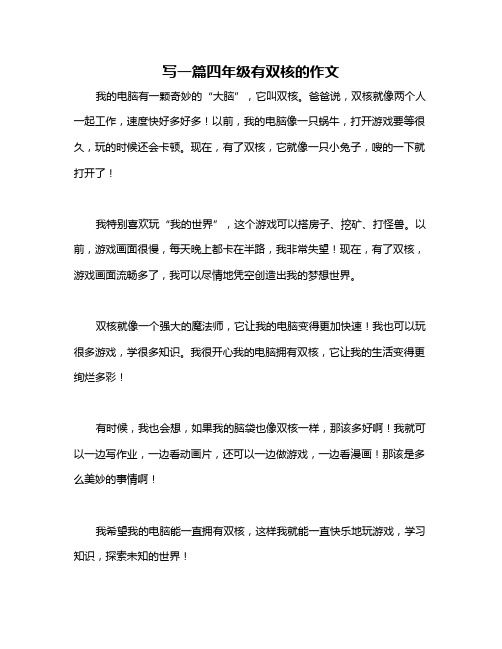 写一篇四年级有双核的作文

我的电脑有一颗奇妙的“大脑”，它叫双核。爸爸说，双核就像两个人一起工作，速度快好多好多！以前，我的电脑像一只蜗牛，打开游戏要等很久，玩的时候还会卡顿。现在，有了双核，它就像一只小兔子，嗖的一下就打开了！

我特别喜欢玩“我的世界”，这个游戏可以搭房子、挖矿、打怪兽。以前，游戏画面很慢，每天晚上都卡在半路，我非常失望！现在，有了双核，游戏画面流畅多了，我可以尽情地凭空创造出我的梦想世界。

双核就像一个强大的魔法师，它让我的电脑变得更加快速！我也可以玩很多游戏，学很多知识。我很开心我的电脑拥有双核，它让我的生活变得更绚烂多彩！

有时候，我也会想，如果我的脑袋也像双核一样，那该多好啊！我就可以一边写作业，一边看动画片，还可以一边做游戏，一边看漫画！那该是多么美妙的事情啊！

我希望我的电脑能一直拥有双核，这样我就能一直快乐地玩游戏，学习知识，探索未知的世界！